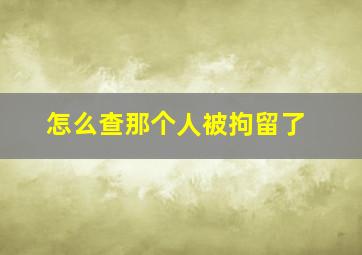 怎么查那个人被拘留了